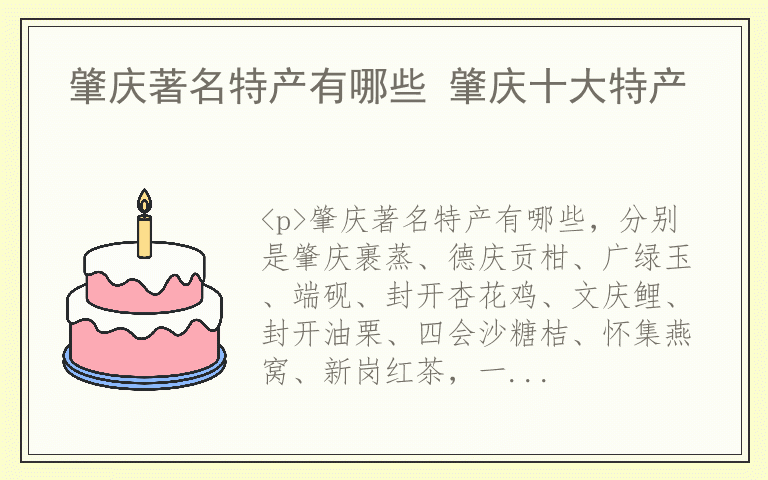 肇庆著名特产有哪些 肇庆十大特产

<p>肇庆著名特产有哪些，分别是肇庆裹蒸、德庆贡柑、广绿玉、端砚、封开杏花鸡、文庆鲤、封开油栗、四会沙糖桔、怀集燕窝、新岗红茶，一...